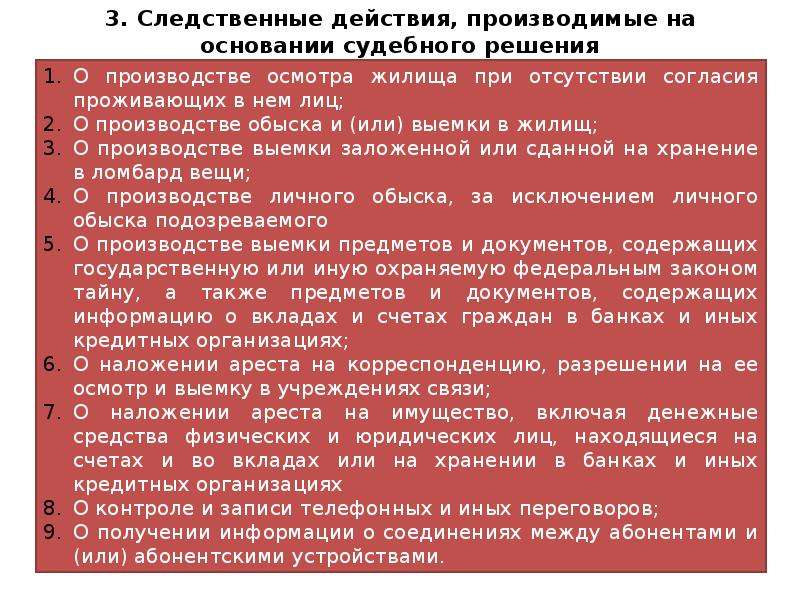 3. Следственные действия, производимые на основании судебного решения

1. О производстве осмотра жилища при отсутствии согласия проживающих в нем лиц;
2. О производстве обыска и (или) выемки в жилищ;
3. О производстве выемки заложенной или сданной на хранение в ломбард вещи;
4. О производстве личного обыска, за исключением личного обыска подозреваемого
5. О производстве выемки предметов и документов, содержащих государственную или иную охраняемую федеральным законом тайну, а также предметов и документов, содержащих информацию о вкладах и счетах граждан в банках и иных кредитных организациях;
6. О наложении ареста на корреспонденцию, разрешении на ее осмотр и выемку в учреждениях связи;
7. О наложении ареста на имущество, включая денежные средства физических и юридических лиц, находящиеся на счетах и во вкладах или на хранении в банках и иных кредитных организациях
8. О контроле и записи телефонных и иных переговоров;
9. О получении информации о соединениях между абонентами и (или) абонентскими устройствами.